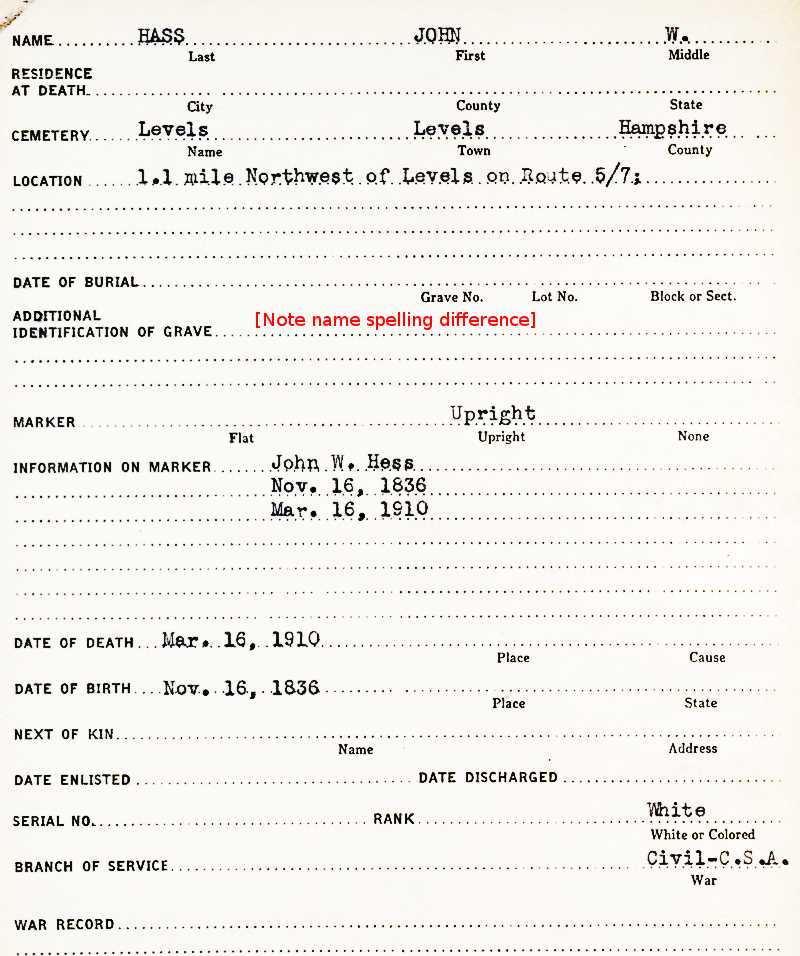 NAME HASS JOHN W.
Last First Middle

RESIDENCE AT DEATH
City County State

CEMETERY Levels Levels Hampshire
Name Town County

LOCATION 1.1 mile Northwest of Levels on Route 5/7;

DATE OF BURIAL
Grave No. Lot No. Block or Sect.

ADDITIONAL IDENTIFICATION OF GRAVE [Note name spelling difference]

MARKER Upright
Flat Upright None

INFORMATION ON MARKER John W. Hess
Nov. 16, 1836
Mar. 16, 1910

DATE OF DEATH Mar. 16, 1910
Place Cause

DATE OF BIRTH Nov. 16, 1836
Place State

NEXT OF KIN
Name Address

DATE ENLISTED DATE DISCHARGED

SERIAL NO. RANK White
White or Colored

BRANCH OF SERVICE Civil-C.S.A.
War

WAR RECORD